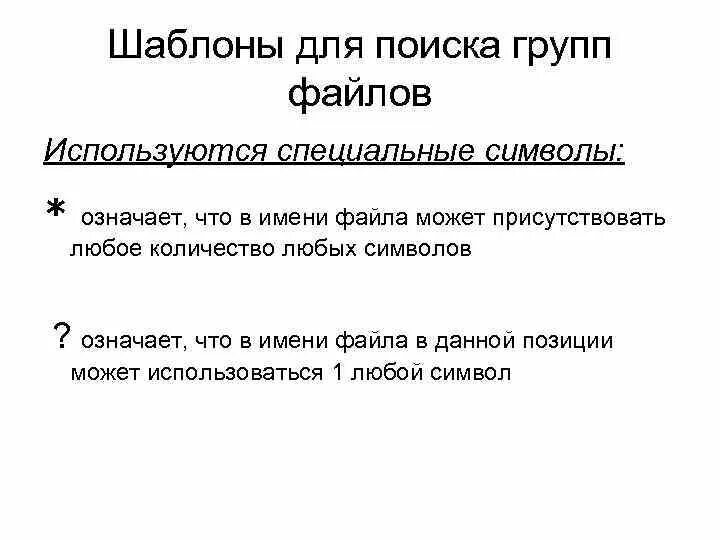 Шаблоны для поиска групп файлов

Используются специальные символы:

* означает, что в имени файла может присутствовать любое количество любых символов

? означает, что в имени файла в данной позиции может использоваться 1 любой символ